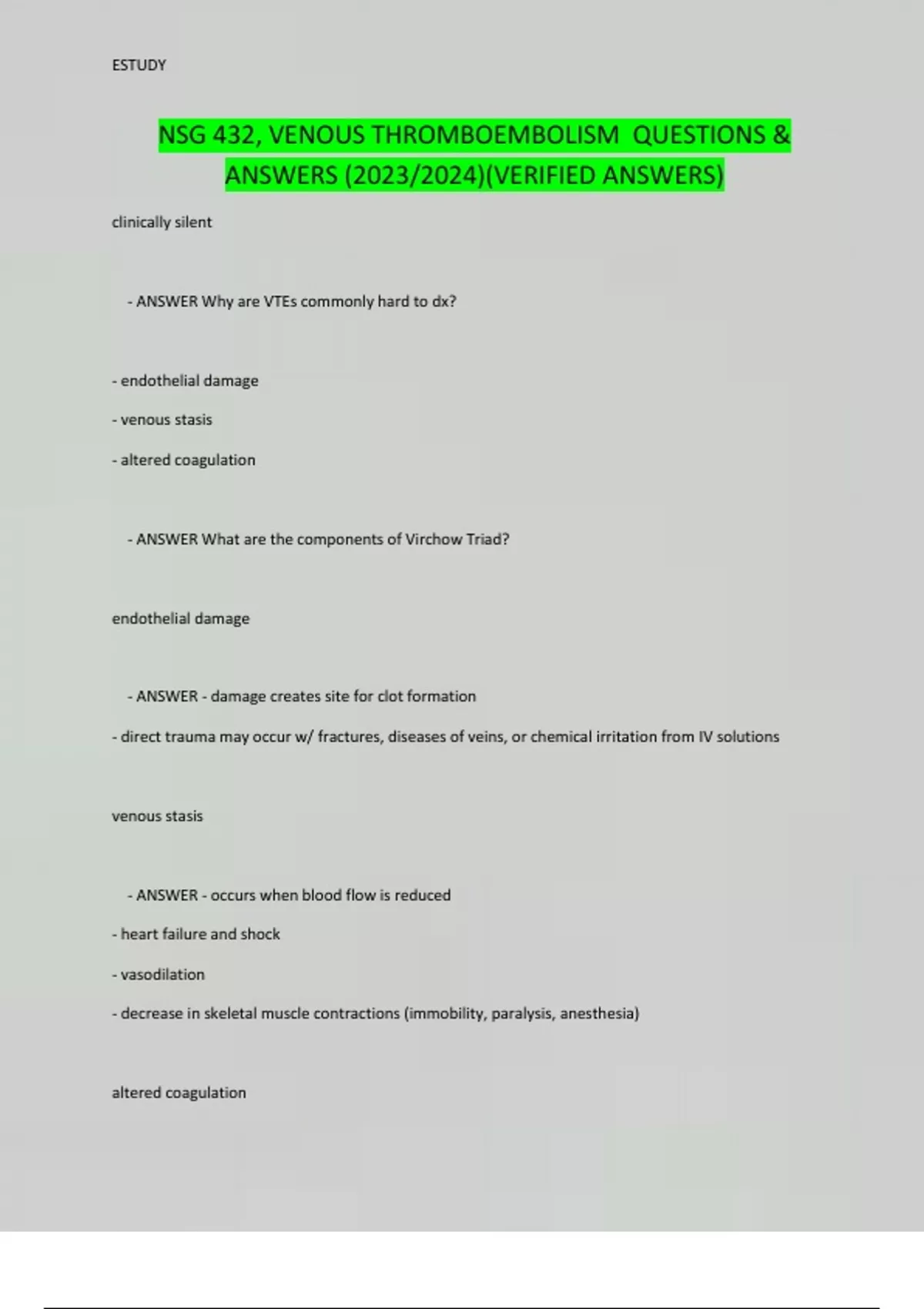 ESTUDY

NSG 432, VENOUS THROMBOEMBOLISM QUESTIONS & ANSWERS (2023/2024)(VERIFIED ANSWERS)

clinically silent

- ANSWER Why are VTEs commonly hard to dx?

- endothelial damage

- venous stasis

- altered coagulation

- ANSWER What are the components of Virchow Triad?

endothelial damage

- ANSWER - damage creates site for clot formation

- direct trauma may occur w/ fractures, diseases of veins, or chemical irritation from IV solutions

venous stasis

- ANSWER - occurs when blood flow is reduced

- heart failure and shock

- vasodilation

- decrease in skeletal muscle contractions (immobility, paralysis, anesthesia)

altered coagulation